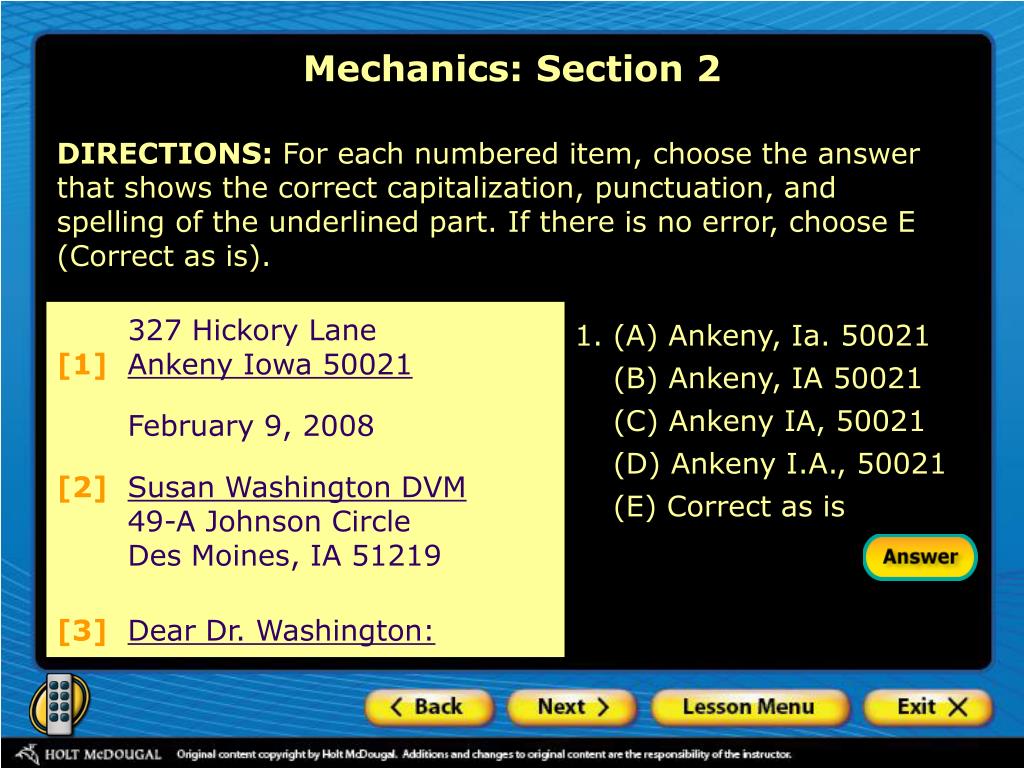 Mechanics: Section 2

DIRECTIONS: For each numbered item, choose the answer that shows the correct capitalization, punctuation, and spelling of the underlined part. If there is no error, choose E (Correct as is).

327 Hickory Lane
[1] Ankeny Iowa 50021

February 9, 2008

[2] Susan Washington DVM
49-A Johnson Circle
Des Moines, IA 51219

[3] Dear Dr. Washington:

1. (A) Ankeny, Ia. 50021
(B) Ankeny, IA 50021
(C) Ankeny IA, 50021
(D) Ankeny I.A., 50021
(E) Correct as is

Answer

Back
Next
Lesson Menu
Exit

HOLT McDOUGAL Original content copyright by Holt McDougal. Additions and changes to original content are the responsibility of the instructor.